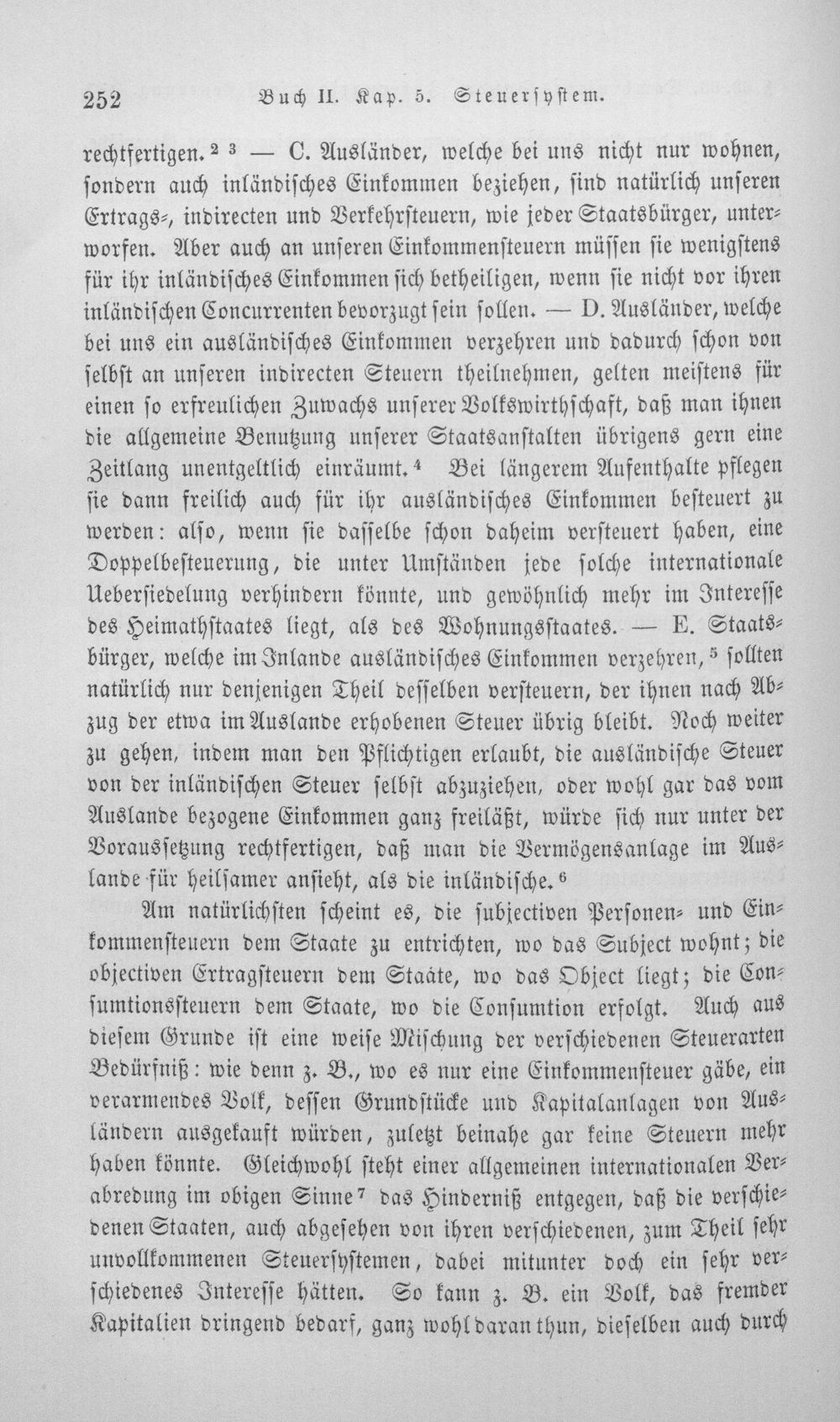 252 Buch II. Kap. 5. Steuersystem.

rechtfertigen.$^{2}$ $^{3}$ — C. Ausländer, welche bei uns nicht nur wohnen, sondern auch inländisches Einkommen beziehen, sind natürlich unseren Ertrags-, indirecten und Verkehrsteuern, wie jeder Staatsbürger, unterworfen. Aber auch an unseren Einkommensteuern müssen sie wenigstens für ihr inländisches Einkommen sich betheiligen, wenn sie nicht vor ihren inländischen Concurrenten bevorzugt sein sollen. — D. Ausländer, welche bei uns ein ausländisches Einkommen verzehren und dadurch schon von selbst an unseren indirecten Steuern theilnehmen, gelten meistens für einen so erfreulichen Zuwachs unserer Volkswirthschaft, daß man ihnen die allgemeine Benutzung unserer Staatsanstalten übrigens gern eine Zeitlang unentgeltlich einräumt.$^{4}$ Bei längerem Aufenthalte pflegen sie dann freilich auch für ihr ausländisches Einkommen besteuert zu werden: also, wenn sie dasselbe schon daheim versteuert haben, eine Doppelbesteuerung, die unter Umständen jede solche internationale Uebersiedelung verhindern könnte, und gewöhnlich mehr im Interesse des Heimathstaates liegt, als des Wohnungsstaates. — E. Staatsbürger, welche im Inlande ausländisches Einkommen verzehren,$^{5}$ sollten natürlich nur denjenigen Theil desselben versteuern, der ihnen nach Abzug der etwa im Auslande erhobenen Steuer übrig bleibt. Noch weiter zu gehen, indem man den Pflichtigen erlaubt, die ausländische Steuer von der inländischen Steuer selbst abzuziehen, oder wohl gar das vom Auslande bezogene Einkommen ganz freiläßt, würde sich nur unter der Voraussetzung rechtfertigen, daß man die Vermögensanlage im Auslande für heilsamer ansieht, als die inländische.$^{6}$

Am natürlichsten scheint es, die subjectiven Personen- und Einkommensteuern dem Staate zu entrichten, wo das Subject wohnt; die objectiven Ertragsteuern dem Staate, wo das Object liegt; die Consumtionssteuern dem Staate, wo die Consumtion erfolgt. Auch aus diesem Grunde ist eine weise Mischung der verschiedenen Steuerarten Bedürfniß: wie denn z. B., wo es nur eine Einkommensteuer gäbe, ein verarmendes Volk, dessen Grundstücke und Kapitalanlagen von Ausländern ausgekauft würden, zuletzt beinahe gar keine Steuern mehr haben könnte. Gleichwohl steht einer allgemeinen internationalen Verabredung im obigen Sinne$^{7}$ das Hinderniß entgegen, daß die verschiedenen Staaten, auch abgesehen von ihren verschiedenen, zum Theil sehr unvollkommenen Steuersystemen, dabei mitunter doch ein sehr verschiedenes Interesse hätten. So kann z. B. ein Volk, das fremder Kapitalien dringend bedarf, ganz wohl daran thun, dieselben auch durch